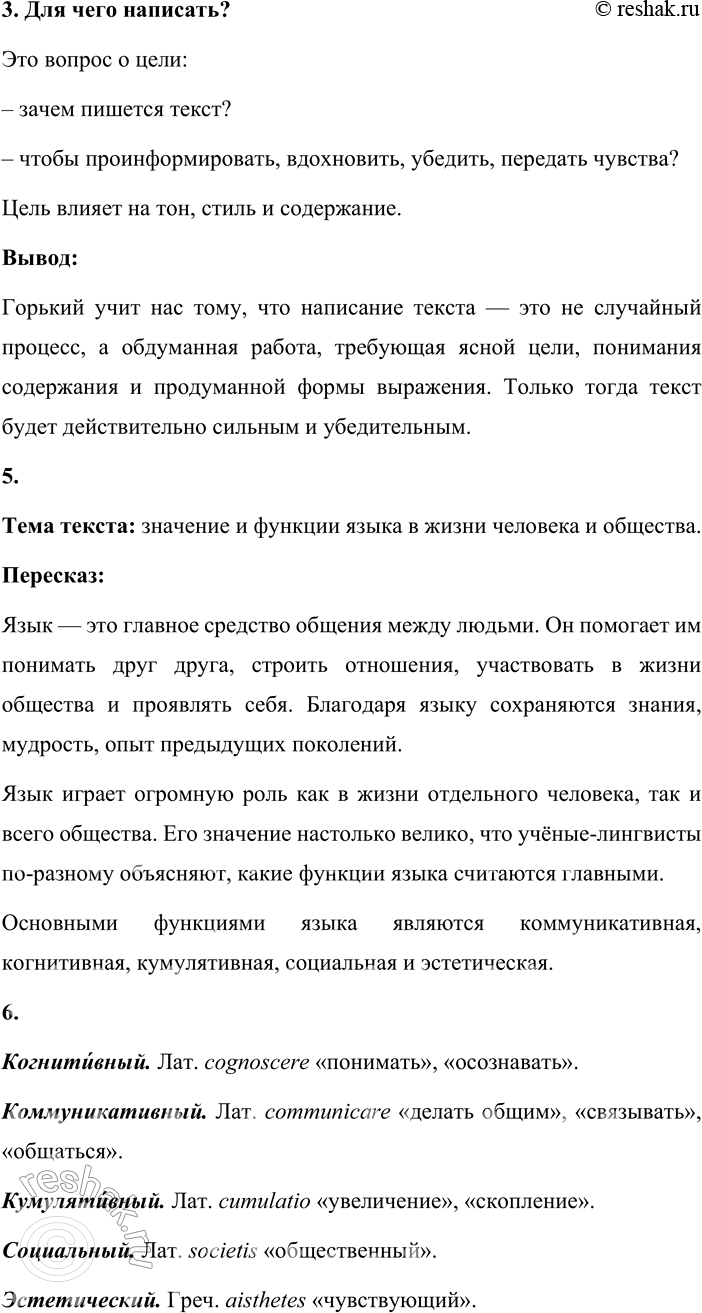 3. Для чего написать? © reshak.ru

Это вопрос о цели:

– зачем пишется текст?

– чтобы проинформировать, вдохновить, убедить, передать чувства?

Цель влияет на тон, стиль и содержание.

Вывод:

Горький учит нас тому, что написание текста — это не случайный процесс, а обдуманная работа, требующая ясной цели, понимания содержания и продуманной формы выражения. Только тогда текст будет действительно сильным и убедительным.

5.

Тема текста: значение и функции языка в жизни человека и общества.

Пересказ:

Язык — это главное средство общения между людьми. Он помогает им понимать друг друга, строить отношения, участвовать в жизни общества и проявлять себя. Благодаря языку сохраняются знания, мудрость, опыт предыдущих поколений.

Язык играет огромную роль как в жизни отдельного человека, так и всего общества. Его значение настолько велико, что учёные-лингвисты по-разному объясняют, какие функции языка считаются главными.

Основными функциями языка являются коммуникативная, когнитивная, кумулятивная, социальная и эстетическая.

6.

Когнити́вный. Лат. cognoscere «понимать», «осознавать».

Коммуникативный. Лат. communicare «делать общим», «связывать», «общаться».

Кумулятивный. Лат. cumulatio «увеличение», «скопление».

Социальный. Лат. societis «общественный».

Эстетический. Греч. aisthetes «чувствующий».

reshak.ru